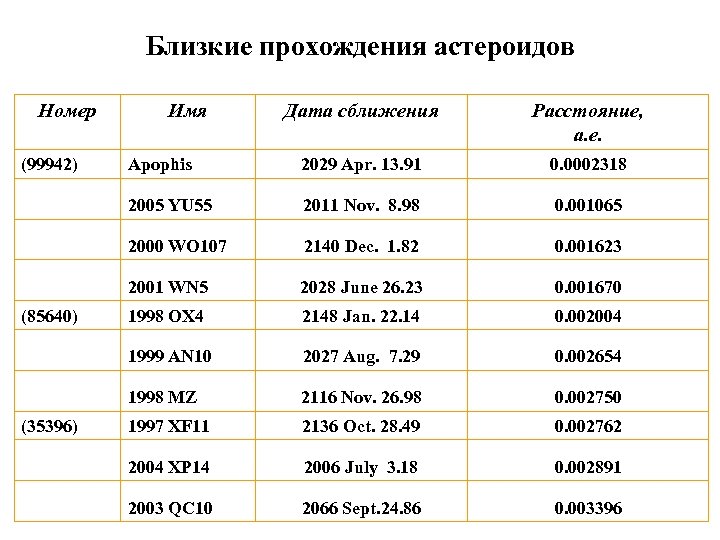 Близкие прохождения астероидов

| Номер | Имя | Дата сближения | Расстояние, а.е. |
|---|---|---|---|
| (99942) | Apophis | 2029 Apr. 13.91 | 0.0002318 |
| | 2005 YU55 | 2011 Nov. 8.98 | 0.001065 |
| | 2000 WO107 | 2140 Dec. 1.82 | 0.001623 |
| | 2001 WN5 | 2028 June 26.23 | 0.001670 |
| (85640) | 1998 OX4 | 2148 Jan. 22.14 | 0.002004 |
| | 1999 AN10 | 2027 Aug. 7.29 | 0.002654 |
| | 1998 MZ | 2116 Nov. 26.98 | 0.002750 |
| (35396) | 1997 XF11 | 2136 Oct. 28.49 | 0.002762 |
| | 2004 XP14 | 2006 July 3.18 | 0.002891 |
| | 2003 QC10 | 2066 Sept.24.86 | 0.003396 |